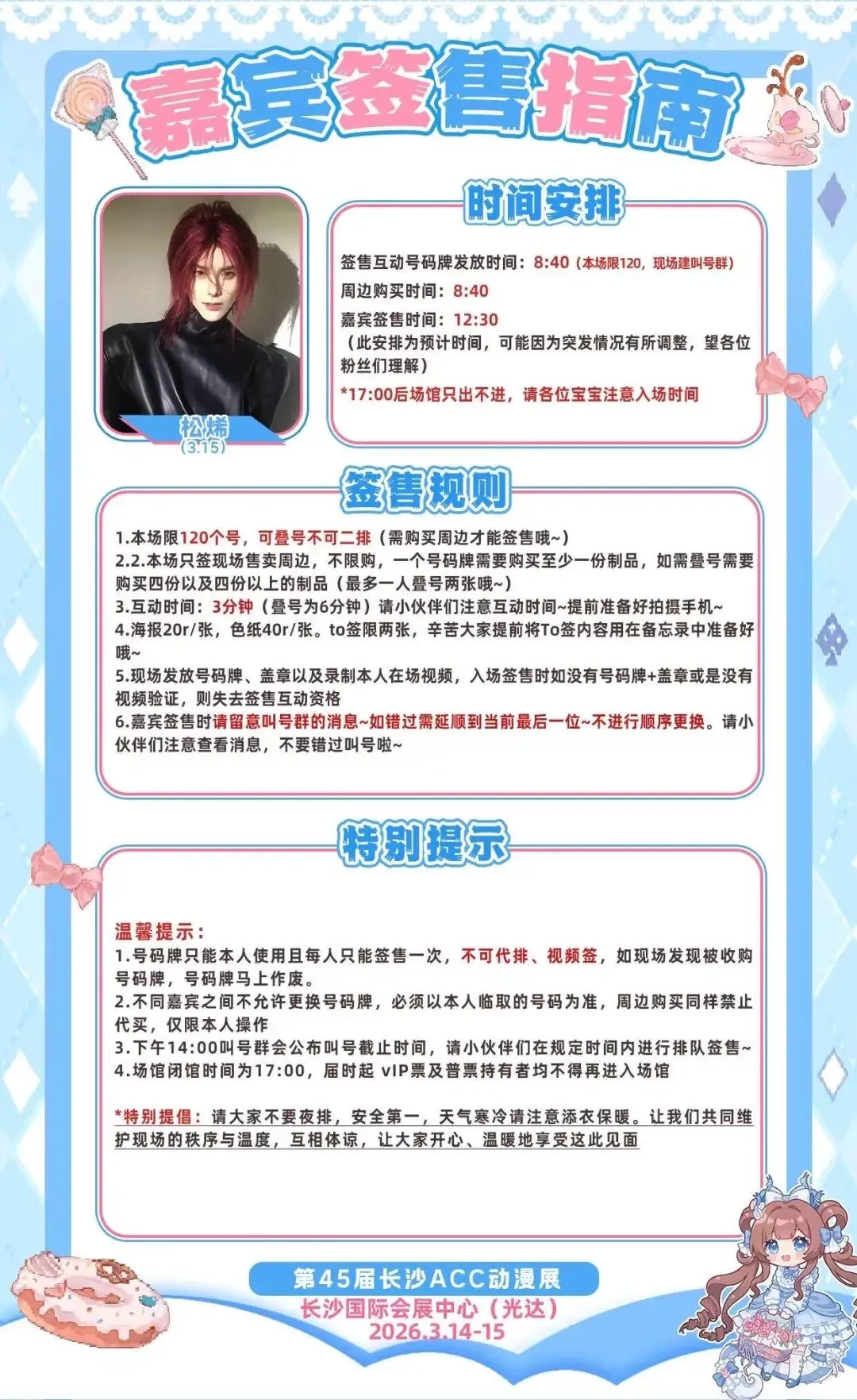 嘉宾签售指南

松烯
(3.15)

时间安排

签售互动号码牌发放时间：8:40（本场限120，现场建叫号群）
周边购买时间：8:40
嘉宾签售时间：12:30
（此安排为预计时间，可能因为突发情况有所调整，望各位粉丝们理解）
*17:00后场馆只出不进，请各位宝宝注意入场时间

签售规则

1.本场限120个号，可叠号不可二排（需购买周边才能签售哦~）
2.2.本场只签现场售卖周边，不限购，一个号码牌需要购买至少一份制品，如需叠号需要购买四份以及四份以上的制品（最多一人叠号两张哦~）
3.互动时间：3分钟（叠号为6分钟）请小伙伴们注意互动时间~提前准备好拍摄手机~
4.海报20r/张，色纸40r/张。to签限两张，辛苦大家提前将To签内容用在备忘录中准备好哦~
5.现场发放号码牌、盖章以及录制本人在场视频，入场签售时如没有号码牌+盖章或是没有视频验证，则失去签售互动资格
6.嘉宾签售时请留意叫号群的消息~如错过需延顺到当前最后一位~不进行顺序更换。请小伙伴们注意查看消息，不要错过叫号啦~

特别提示

温馨提示：
1.号码牌只能本人使用且每人只能签售一次，不可代排、视频签，如现场发现被收购号码牌，号码牌马上作废。
2.不同嘉宾之间不允许更换号码牌，必须以本人临取的号码为准，周边购买同样禁止代买，仅限本人操作
3.下午14:00叫号群会公布叫号截止时间，请小伙伴们在规定时间内进行排队签售~
4.场馆闭馆时间为17:00，届时起 vIP票及普票持有者均不得再进入场馆

*特别提倡：请大家不要夜排，安全第一，天气寒冷请注意添衣保暖。让我们共同维护现场的秩序与温度，互相体谅，让大家开心、温暖地享受这此见面

第45届长沙ACC动漫展
长沙国际会展中心（光达）
2026.3.14-15